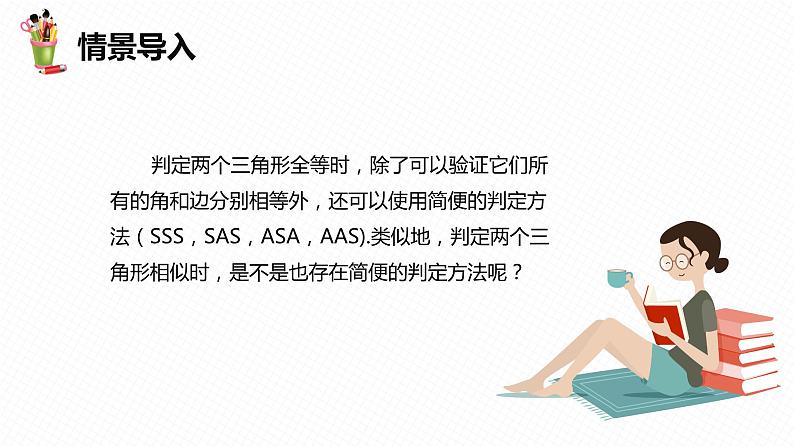 情景导入

判定两个三角形全等时，除了可以验证它们所有的角和边分别相等外，还可以使用简便的判定方法（SSS，SAS，ASA，AAS).类似地，判定两个三角形相似时，是不是也存在简便的判定方法呢？